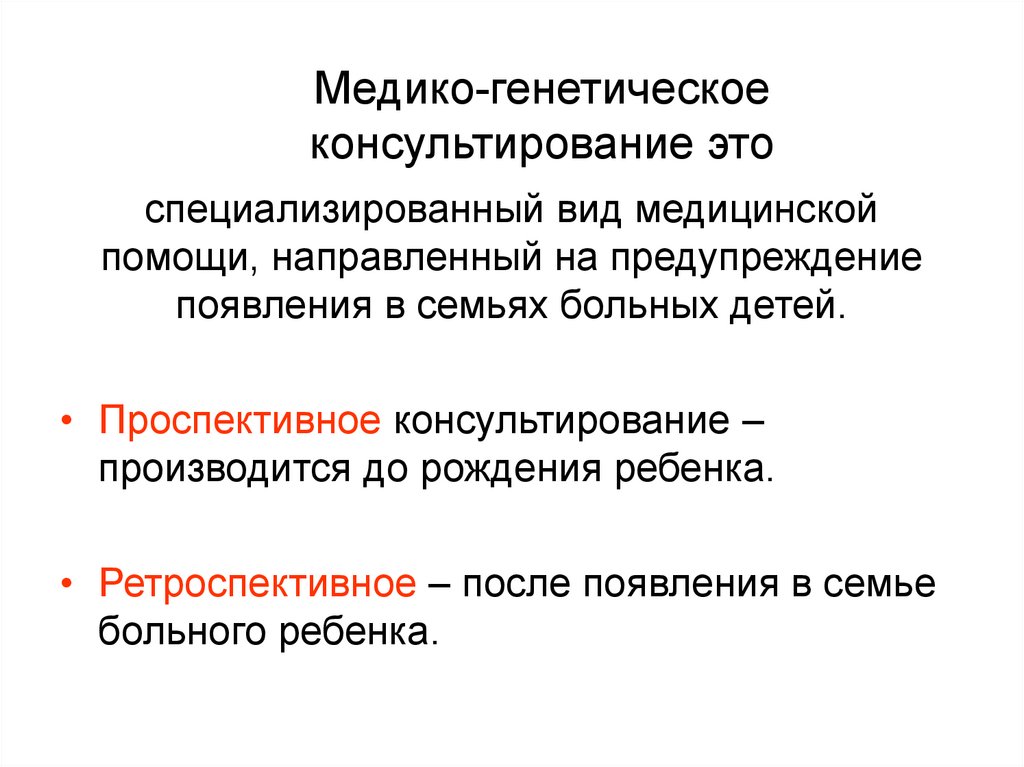 Медико-генетическое консультирование это

специализированный вид медицинской помощи, направленный на предупреждение появления в семьях больных детей.

• Проспективное консультирование – производится до рождения ребенка.

• Ретроспективное – после появления в семье больного ребенка.